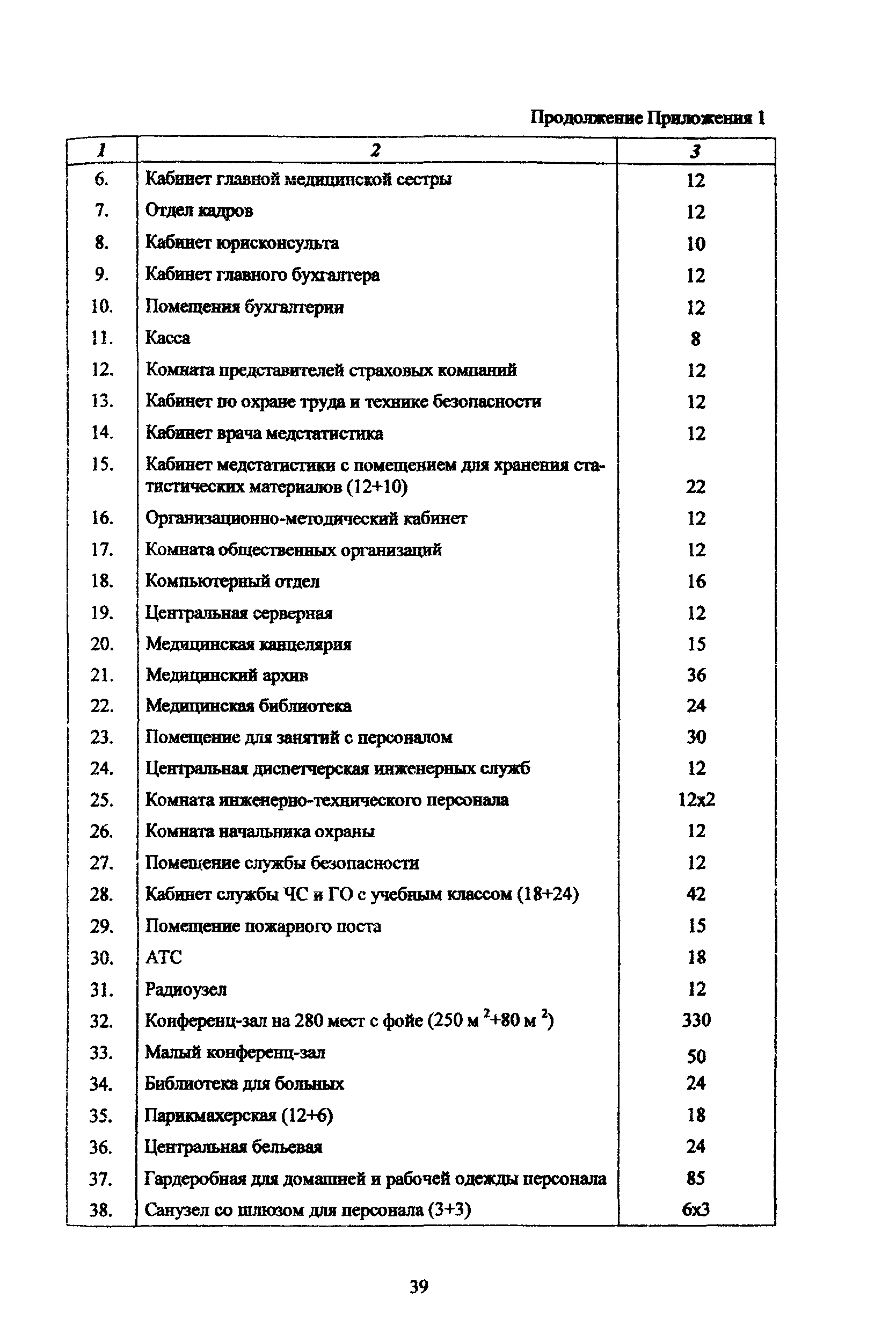 Продолжение Приложения 1

| 1 | 2 | 3 |
|---|---|---|
| 6. | Кабинет главной медицинской сестры | 12 |
| 7. | Отдел кадров | 12 |
| 8. | Кабинет юрисконсульта | 10 |
| 9. | Кабинет главного бухгалтера | 12 |
| 10. | Помещения бухгалтерии | 12 |
| 11. | Касса | 8 |
| 12. | Комната представителей страховых компаний | 12 |
| 13. | Кабинет по охране труда и технике безопасности | 12 |
| 14. | Кабинет врача медстатистика | 12 |
| 15. | Кабинет медстатистики с помещением для хранения статистических материалов (12+10) | 22 |
| 16. | Организационно-методический кабинет | 12 |
| 17. | Комната общественных организаций | 12 |
| 18. | Компьютерный отдел | 16 |
| 19. | Центральная серверная | 12 |
| 20. | Медицинская канцелярия | 15 |
| 21. | Медицинский архив | 36 |
| 22. | Медицинская библиотека | 24 |
| 23. | Помещение для занятий с персоналом | 30 |
| 24. | Центральная диспетчерская инженерных служб | 12 |
| 25. | Комната инженерно-технического персонала | 12x2 |
| 26. | Комната начальника охраны | 12 |
| 27. | Помещение службы безопасности | 12 |
| 28. | Кабинет службы ЧС и ГО с учебным классом (18+24) | 42 |
| 29. | Помещение пожарного поста | 15 |
| 30. | АТС | 18 |
| 31. | Радиоузел | 12 |
| 32. | Конференц-зал на 280 мест с фойе (250 м $^2$+80 м $^2$) | 330 |
| 33. | Малый конференц-зал | 50 |
| 34. | Библиотека для больных | 24 |
| 35. | Парикмахерская (12+6) | 18 |
| 36. | Центральная бельевая | 24 |
| 37. | Гардеробная для домашней и рабочей одежды персонала | 85 |
| 38. | Санузел со шлюзом для персонала (3+3) | 6x3 |

39